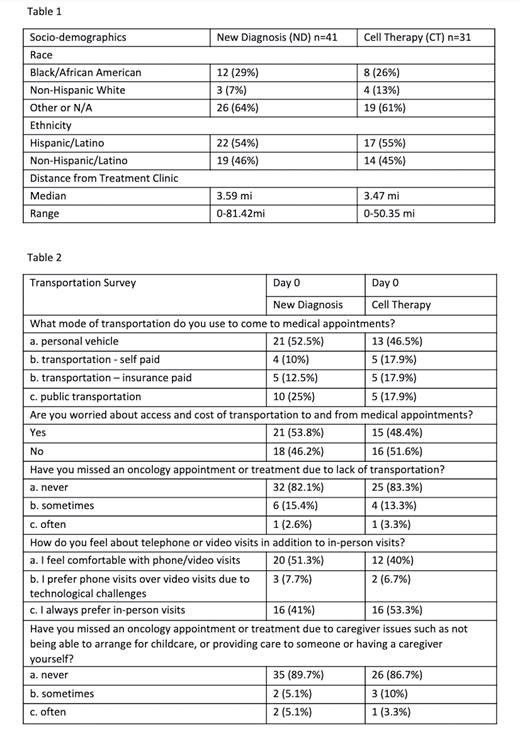 Table 1

| Socio-demographics | New Diagnosis (ND) n=41 | Cell Therapy (CT) n=31 |
|---|---|---|
| Race | | |
| Black/African American | 12 (29%) | 8 (26%) |
| Non-Hispanic White | 3 (7%) | 4 (13%) |
| Other or N/A | 26 (64%) | 19 (61%) |
| Ethnicity | | |
| Hispanic/Latino | 22 (54%) | 17 (55%) |
| Non-Hispanic/Latino | 19 (46%) | 14 (45%) |
| Distance from Treatment Clinic | | |
| Median | 3.59 mi | 3.47 mi |
| Range | 0-81.42mi | 0-50.35 mi |

Table 2

| Transportation Survey | Day 0 | Day 0 |
|---|---|---|
| | New Diagnosis | Cell Therapy |
| What mode of transportation do you use to come to medical appointments? | | |
| a. personal vehicle | 21 (52.5%) | 13 (46.5%) |
| b. transportation - self paid | 4 (10%) | 5 (17.9%) |
| b. transportation – insurance paid | 5 (12.5%) | 5 (17.9%) |
| c. public transportation | 10 (25%) | 5 (17.9%) |
| Are you worried about access and cost of transportation to and from medical appointments? | | |
| Yes | 21 (53.8%) | 15 (48.4%) |
| No | 18 (46.2%) | 16 (51.6%) |
| Have you missed an oncology appointment or treatment due to lack of transportation? | | |
| a. never | 32 (82.1%) | 25 (83.3%) |
| b. sometimes | 6 (15.4%) | 4 (13.3%) |
| c. often | 1 (2.6%) | 1 (3.3%) |
| How do you feel about telephone or video visits in addition to in-person visits? | | |
| a. I feel comfortable with phone/video visits | 20 (51.3%) | 12 (40%) |
| b. I prefer phone visits over video visits due to technological challenges | 3 (7.7%) | 2 (6.7%) |
| c. I always prefer in-person visits | 16 (41%) | 16 (53.3%) |
| Have you missed an oncology appointment or treatment due to caregiver issues such as not being able to arrange for childcare, or providing care to someone or having a caregiver yourself? | | |
| a. never | 35 (89.7%) | 26 (86.7%) |
| b. sometimes | 2 (5.1%) | 3 (10%) |
| c. often | 2 (5.1%) | 1 (3.3%) |